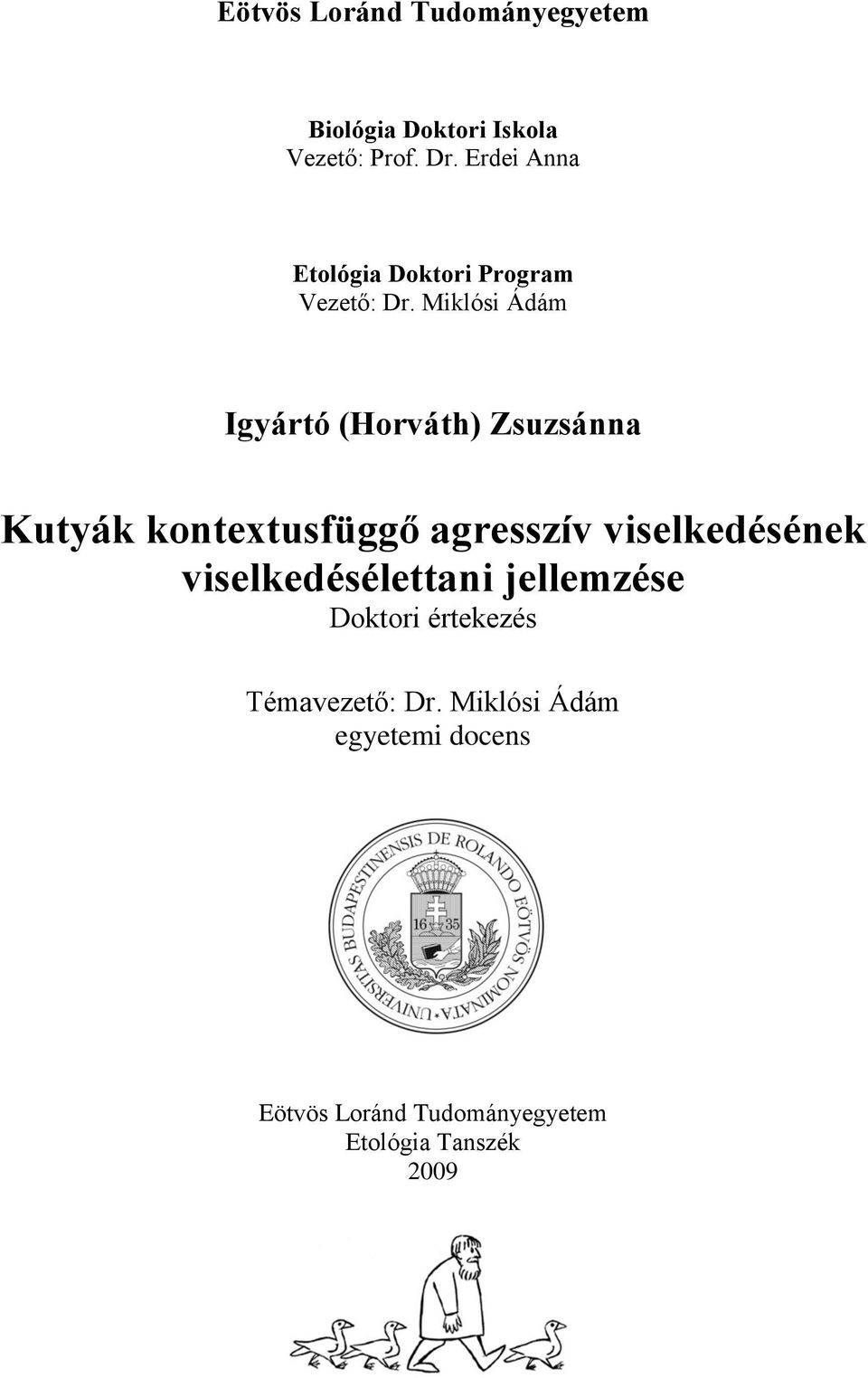 Eötvös Loránd Tudományegyetem

Biológia Doktori Iskola
Vezető: Prof. Dr. Erdei Anna

Etológia Doktori Program
Vezető: Dr. Miklósi Ádám

Igyártó (Horváth) Zsuzsánna

Kutyák kontextusfüggő agresszív viselkedésének viselkedésélettani jellemzése
Doktori értekezés

Témavezető: Dr. Miklósi Ádám
egyetemi docens

UNIVERSITAS BUDAPESTINENSIS DE ROLANDO EÖTVÖS NOMINATA
16 35

Eötvös Loránd Tudományegyetem
Etológia Tanszék
2009